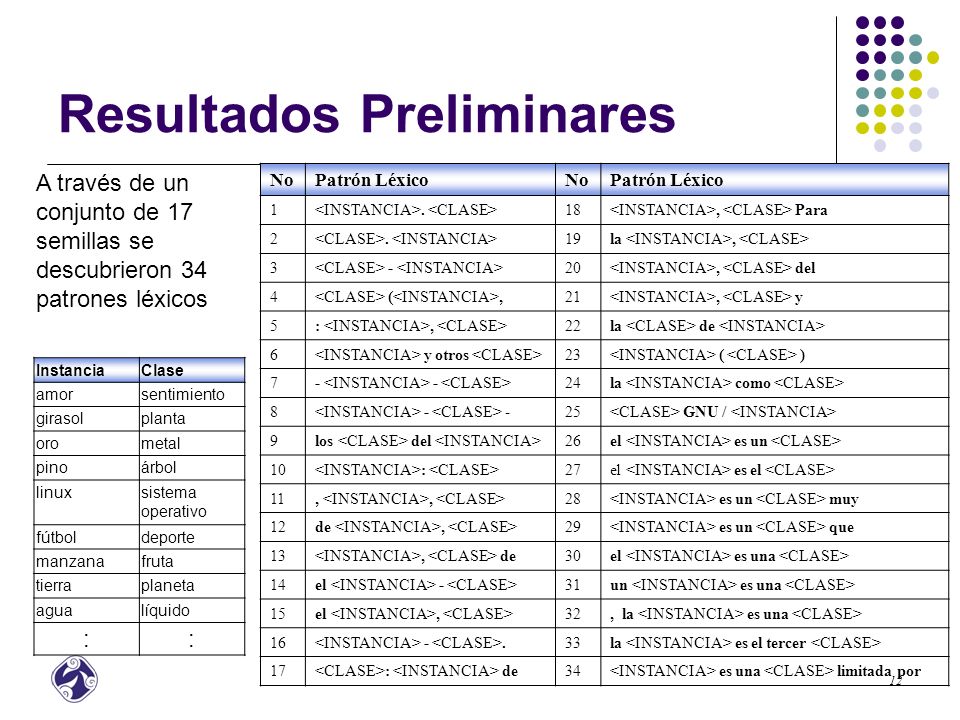 Resultados Preliminares

A través de un conjunto de 17 semillas se descubrieron 34 patrones léxicos

| Instancia | Clase |
|---|---|
| amor | sentimiento |
| girasol | planta |
| oro | metal |
| pino | árbol |
| linux | sistema operativo |
| fútbol | deporte |
| manzana | fruta |
| tierra | planeta |
| agua | líquido |
| : | : |

| No | Patrón Léxico | No | Patrón Léxico |
|---|---|---|---|
| 1 | <INSTANCIA>. <CLASE> | 18 | <INSTANCIA>, <CLASE> Para |
| 2 | <CLASE>. <INSTANCIA> | 19 | la <INSTANCIA>, <CLASE> |
| 3 | <CLASE> - <INSTANCIA> | 20 | <INSTANCIA>, <CLASE> del |
| 4 | <CLASE> (<INSTANCIA>, | 21 | <INSTANCIA>, <CLASE> y |
| 5 | : <INSTANCIA>, <CLASE> | 22 | la <CLASE> de <INSTANCIA> |
| 6 | <INSTANCIA> y otros <CLASE> | 23 | <INSTANCIA> ( <CLASE> ) |
| 7 | - <INSTANCIA> - <CLASE> | 24 | la <INSTANCIA> como <CLASE> |
| 8 | <INSTANCIA> - <CLASE> - | 25 | <CLASE> GNU / <INSTANCIA> |
| 9 | los <CLASE> del <INSTANCIA> | 26 | el <INSTANCIA> es un <CLASE> |
| 10 | <INSTANCIA>: <CLASE> | 27 | el <INSTANCIA> es el <CLASE> |
| 11 | , <INSTANCIA>, <CLASE> | 28 | <INSTANCIA> es un <CLASE> muy |
| 12 | de <INSTANCIA>, <CLASE> | 29 | <INSTANCIA> es un <CLASE> que |
| 13 | <INSTANCIA>, <CLASE> de | 30 | el <INSTANCIA> es una <CLASE> |
| 14 | el <INSTANCIA> - <CLASE> | 31 | un <INSTANCIA> es una <CLASE> |
| 15 | el <INSTANCIA>, <CLASE> | 32 | , la <INSTANCIA> es una <CLASE> |
| 16 | <INSTANCIA> - <CLASE>. | 33 | la <INSTANCIA> es el tercer <CLASE> |
| 17 | <CLASE>: <INSTANCIA> de | 34 | <INSTANCIA> es una <CLASE> limitada por |

12